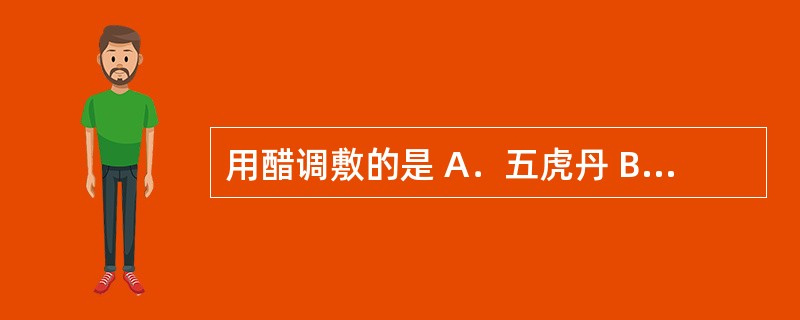 用醋调敷的是 A．五虎丹 B...